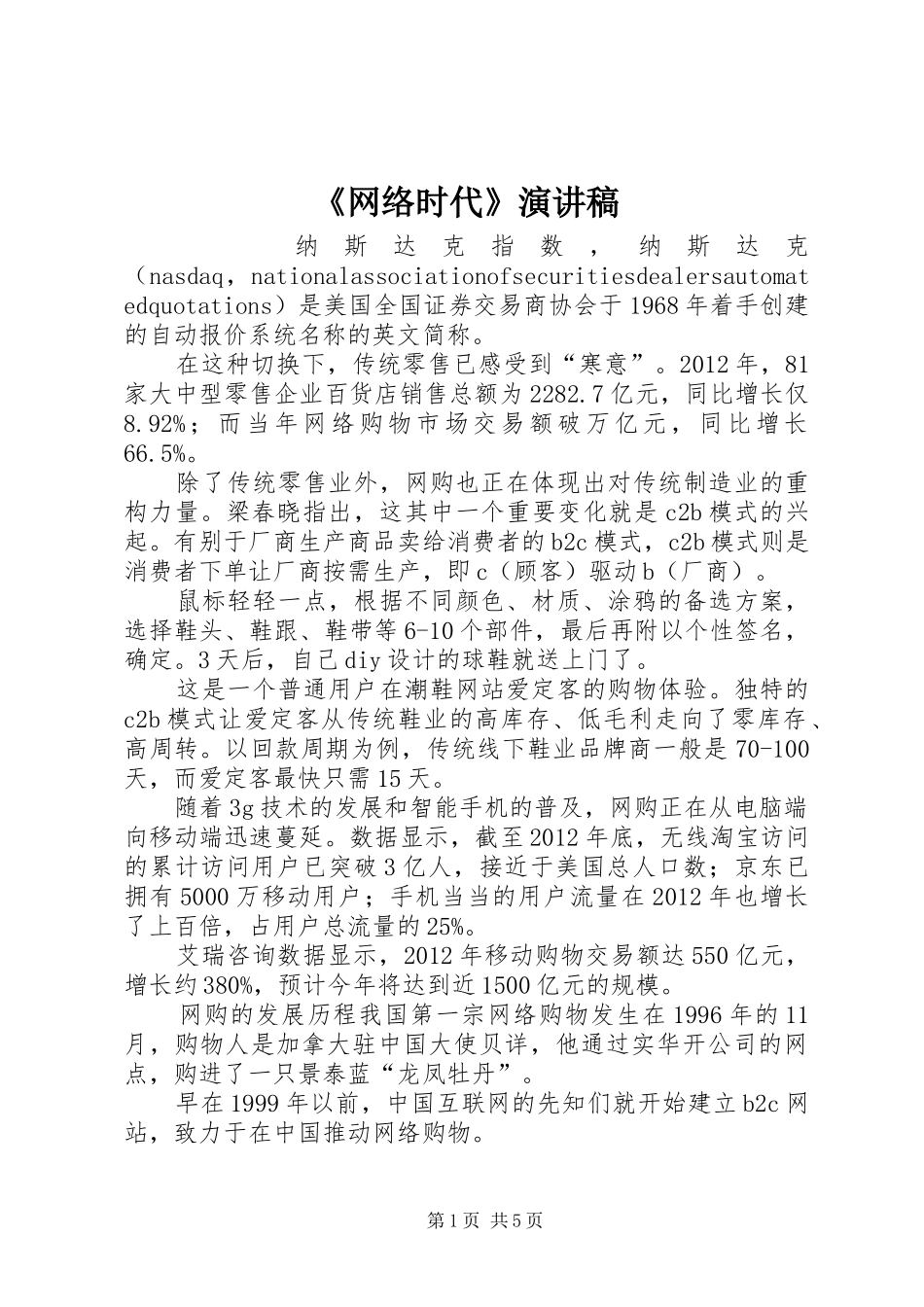 《网络时代》演讲稿

纳斯达克指数，纳斯达克（nasdaq，nationalassociationofsecuritiesdealersautomatedquotations）是美国全国证券交易商协会于1968年着手创建的自动报价系统名称的英文简称。

在这种切换下，传统零售已感受到“寒意”。2012年，81家大中型零售企业百货店销售总额为2282.7亿元，同比增长仅8.92%；而当年网络购物市场交易额破万亿元，同比增长66.5%。

除了传统零售业外，网购也正在体现出对传统制造业的重构力量。梁春晓指出，这其中一个重要变化就是c2b模式的兴起。有别于厂商生产商品卖给消费者的b2c模式，c2b模式则是消费者下单让厂商按需生产，即c（顾客）驱动b（厂商）。

鼠标轻轻一点，根据不同颜色、材质、涂鸦的备选方案，选择鞋头、鞋跟、鞋带等6-10个部件，最后再附以个性签名，确定。3天后，自己diy设计的球鞋就送上门了。

这是一个普通用户在潮鞋网站爱定客的购物体验。独特的c2b模式让爱定客从传统鞋业的高库存、低毛利走向了零库存、高周转。以回款周期为例，传统线下鞋业品牌商一般是70-100天，而爱定客最快只需15天。

随着3g技术的发展和智能手机的普及，网购正在从电脑端向移动端迅速蔓延。数据显示，截至2012年底，无线淘宝访问的累计访问用户已突破3亿人，接近于美国总人口数；京东已拥有5000万移动用户；手机当当的用户流量在2012年也增长了上百倍，占用户总流量的25%。

艾瑞咨询数据显示，2012年移动购物交易额达550亿元，增长约380%，预计今年将达到近1500亿元的规模。

网购的发展历程我国第一宗网络购物发生在1996年的11月，购物人是加拿大驻中国大使贝详，他通过实华开公司的网点，购进了一只景泰蓝“龙凤牡丹”。

早在1999年以前，中国互联网的先知们就开始建立b2c网站，致力于在中国推动网络购物。

第1页 共5页